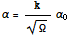 $\alpha = \frac{k}{\sqrt{\Omega}} \alpha_0$